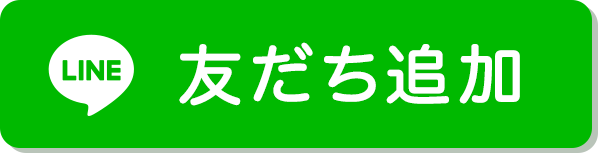 LINE 友だち追加